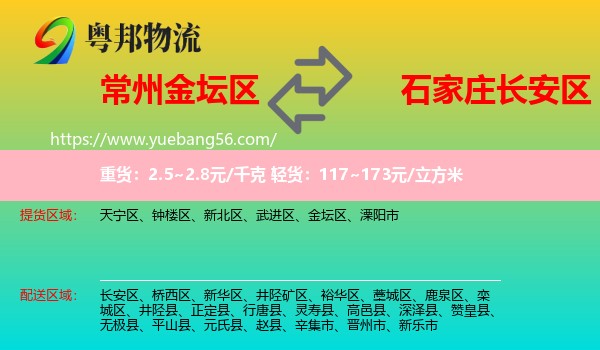 粤邦物流

常州金坛区

石家庄长安区

https://www.yuebang56.com/

重货：2.5~2.8元/千克 轻货：117~173元/立方米

提货区域：
天宁区、钟楼区、新北区、武进区、金坛区、溧阳市

配送区域：
长安区、桥西区、新华区、井陉矿区、裕华区、藁城区、鹿泉区、栾城区、井陉县、正定县、行唐县、灵寿县、高邑县、深泽县、赞皇县、无极县、平山县、元氏县、赵县、辛集市、晋州市、新乐市